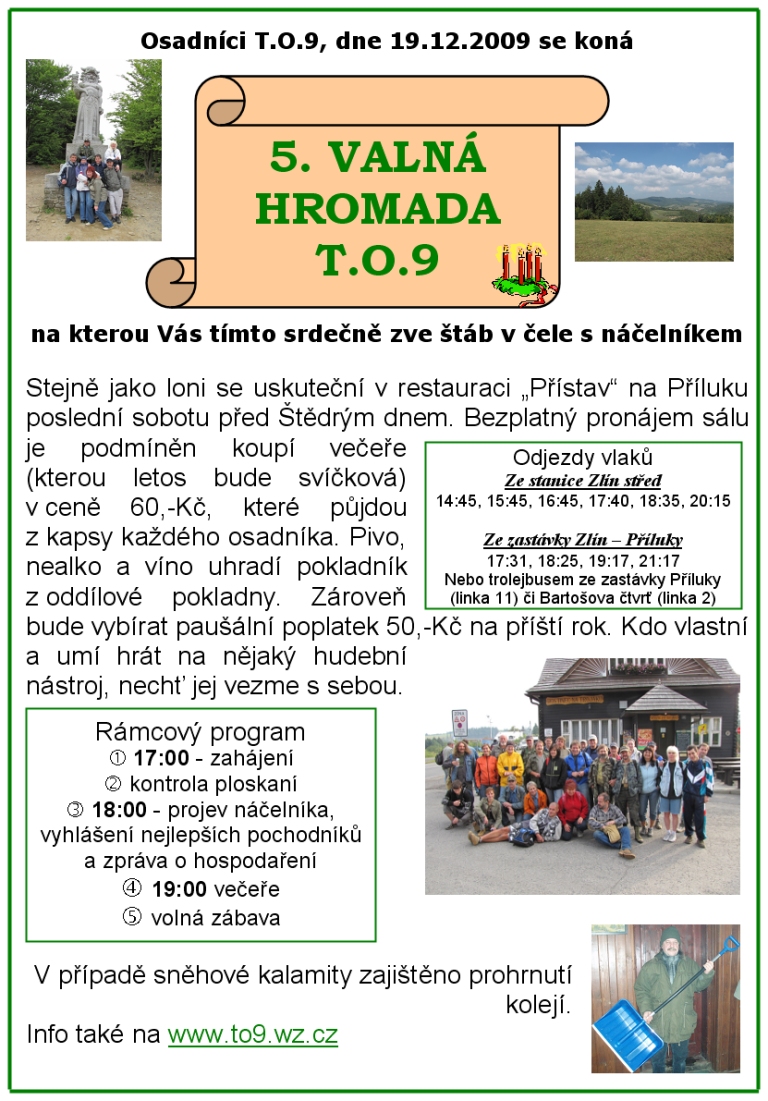 Osadníci T.O.9, dne 19.12.2009 se koná

5. VALNÁ HROMADA T.O.9

na kterou Vás tímto srdečně zve štáb v čele s náčelníkem

Stejně jako loni se uskuteční v restauraci „Přístav“ na Příluku poslední sobotu před Štědrým dnem. Bezplatný pronájem sálu je podmíněn koupí večeře (kterou letos bude svíčková) v ceně 60,-Kč, které půjdou z kapsy každého osadníka. Pivo, nealko a víno uhradí pokladník z oddílové pokladny. Zároveň bude vybírat paušální poplatek 50,-Kč na příští rok. Kdo vlastní a umí hrát na nějaký hudební nástroj, nechť jej vezme s sebou.

Odjezdy vlaků
Ze stanice Zlín střed
14:45, 15:45, 16:45, 17:40, 18:35, 20:15
Ze zastávky Zlín – Příluky
17:31, 18:25, 19:17, 21:17
Nebo trolejbusem ze zastávky Příluky (linka 11) či Bartošova čtvrť (linka 2)

Rámcový program
① 17:00 - zahájení
② kontrola ploskaní
③ 18:00 - projev náčelníka, vyhlášení nejlepších pochodníků a zpráva o hospodaření
④ 19:00 večeře
⑤ volná zábava

V případě sněhové kalamity zajištěno prohrnutí kolejí.

Info také na www.to9.wz.cz